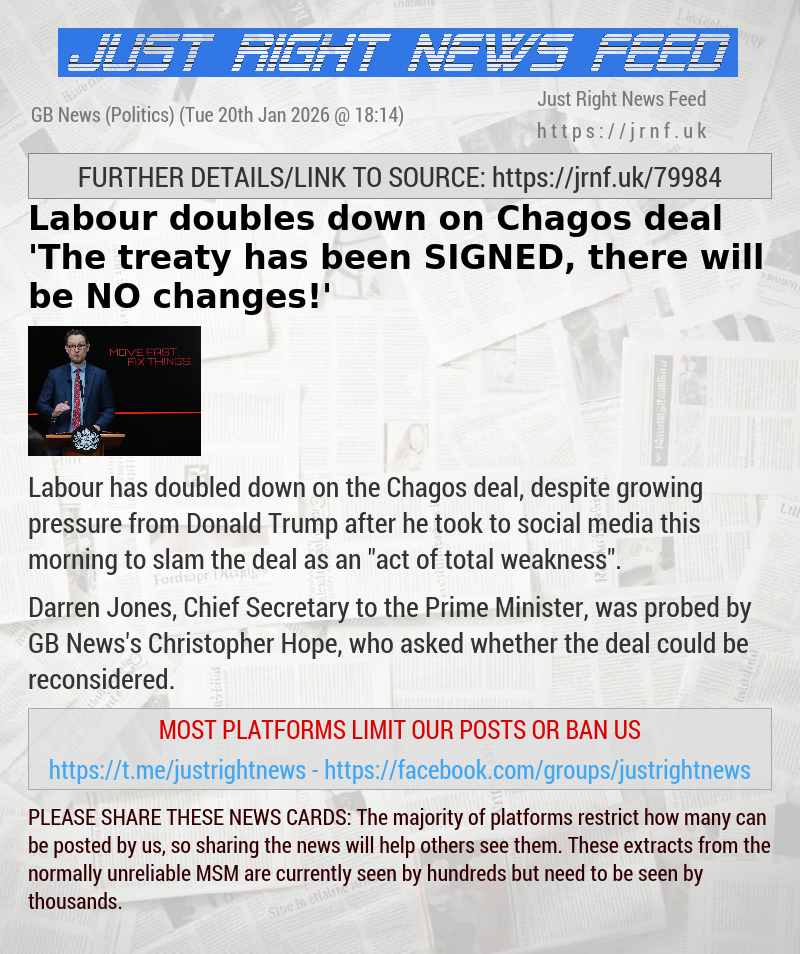 JUST RIGHT NEWS FEED

GB News (Politics) (Tue 20th Jan 2026 @ 18:14)

Just Right News Feed
https://jrnf.uk

FURTHER DETAILS/LINK TO SOURCE: https://jrnf.uk/79984

Labour doubles down on Chagos deal 'The treaty has been SIGNED, there will be NO changes!'

MOVE FAST. FIX THINGS.

Labour has doubled down on the Chagos deal, despite growing pressure from Donald Trump after he took to social media this morning to slam the deal as an "act of total weakness".

Darren Jones, Chief Secretary to the Prime Minister, was probed by GB News's Christopher Hope, who asked whether the deal could be reconsidered.

MOST PLATFORMS LIMIT OUR POSTS OR BAN US

https://t.me/justrightnews - https://facebook.com/groups/justrightnews

PLEASE SHARE THESE NEWS CARDS: The majority of platforms restrict how many can be posted by us, so sharing the news will help others see them. These extracts from the normally unreliable MSM are currently seen by hundreds but need to be seen by thousands.